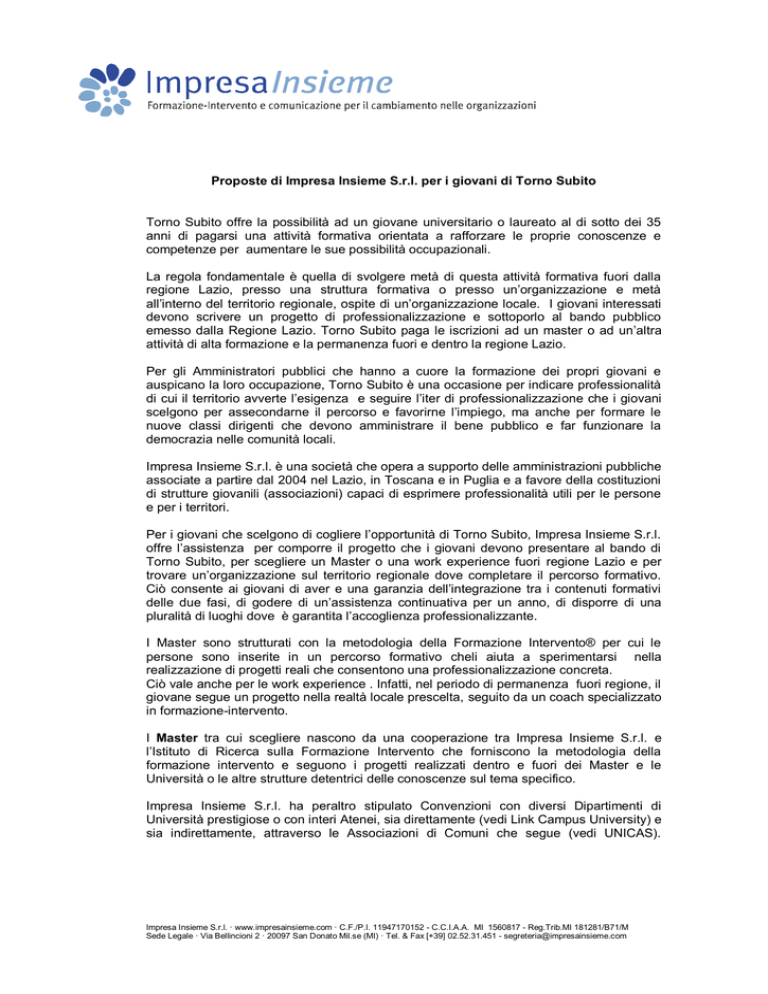 ImpresaInsieme
Formazione-Intervento e comunicazione per il cambiamento nelle organizzazioni

Proposte di Impresa Insieme S.r.l. per i giovani di Torno Subito

Torno Subito offre la possibilità ad un giovane universitario o laureato al di sotto dei 35 anni di pagarsi una attività formativa orientata a rafforzare le proprie conoscenze e competenze per aumentare le sue possibilità occupazionali.

La regola fondamentale è quella di svolgere metà di questa attività formativa fuori dalla regione Lazio, presso una struttura formativa o presso un'organizzazione e metà all'interno del territorio regionale, ospite di un'organizzazione locale. I giovani interessati devono scrivere un progetto di professionalizzazione e sottoporlo al bando pubblico emesso dalla Regione Lazio. Torno Subito paga le iscrizioni ad un master o ad un'altra attività di alta formazione e la permanenza fuori e dentro la regione Lazio.

Per gli Amministratori pubblici che hanno a cuore la formazione dei propri giovani e auspicano la loro occupazione, Torno Subito è una occasione per indicare professionalità di cui il territorio avverte l'esigenza e seguire l'iter di professionalizzazione che i giovani scelgono per assecondarne il percorso e favorirne l'impiego, ma anche per formare le nuove classi dirigenti che devono amministrare il bene pubblico e far funzionare la democrazia nelle comunità locali.

Impresa Insieme S.r.l. è una società che opera a supporto delle amministrazioni pubbliche associate a partire dal 2004 nel Lazio, in Toscana e in Puglia e a favore della costituzioni di strutture giovanili (associazioni) capaci di esprimere professionalità utili per le persone e per i territori.

Per i giovani che scelgono di cogliere l'opportunità di Torno Subito, Impresa Insieme S.r.l. offre l'assistenza per comporre il progetto che i giovani devono presentare al bando di Torno Subito, per scegliere un Master o una work experience fuori regione Lazio e per trovare un'organizzazione sul territorio regionale dove completare il percorso formativo. Ciò consente ai giovani di aver e una garanzia dell'integrazione tra i contenuti formativi delle due fasi, di godere di un'assistenza continuativa per un anno, di disporre di una pluralità di luoghi dove è garantita l'accoglienza professionalizzante.

I Master sono strutturati con la metodologia della Formazione Intervento® per cui le persone sono inserite in un percorso formativo cheli aiuta a sperimentarsi nella realizzazione di progetti reali che consentono una professionalizzazione concreta.
Ciò vale anche per le work experience . Infatti, nel periodo di permanenza fuori regione, il giovane segue un progetto nella realtà locale prescelta, seguito da un coach specializzato in formazione-intervento.

I Master tra cui scegliere nascono da una cooperazione tra Impresa Insieme S.r.l. e l'Istituto di Ricerca sulla Formazione Intervento che forniscono la metodologia della formazione intervento e seguono i progetti realizzati dentro e fuori dei Master e le Università o le altre strutture detentrici delle conoscenze sul tema specifico.

Impresa Insieme S.r.l. ha peraltro stipulato Convenzioni con diversi Dipartimenti di Università prestigiose o con interi Atenei, sia direttamente (vedi Link Campus University) e sia indirettamente, attraverso le Associazioni di Comuni che segue (vedi UNICAS).

Impresa Insieme S.r.l. · www.impresainsieme.com · C.F./P.I. 11947170152 - C.C.I.A.A. MI 1560817 - Reg.Trib.MI 181281/B71/M
Sede Legale · Via Bellincioni 2 · 20097 San Donato Mil.se (MI) · Tel. & Fax [+39] 02.52.31.451 - segreteria@impresainsieme.com